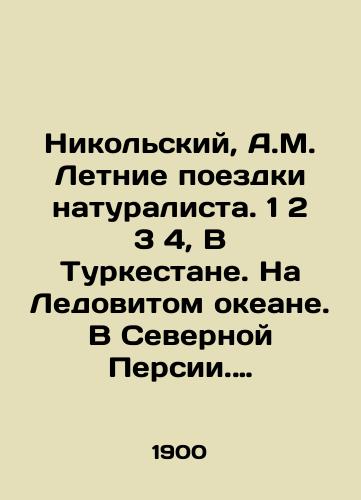 Никольский, А.М. Летние поездки натуралиста. 1 2 3 4, В Туркестане. На Ледовитом океане. В Северной Персии....

1900